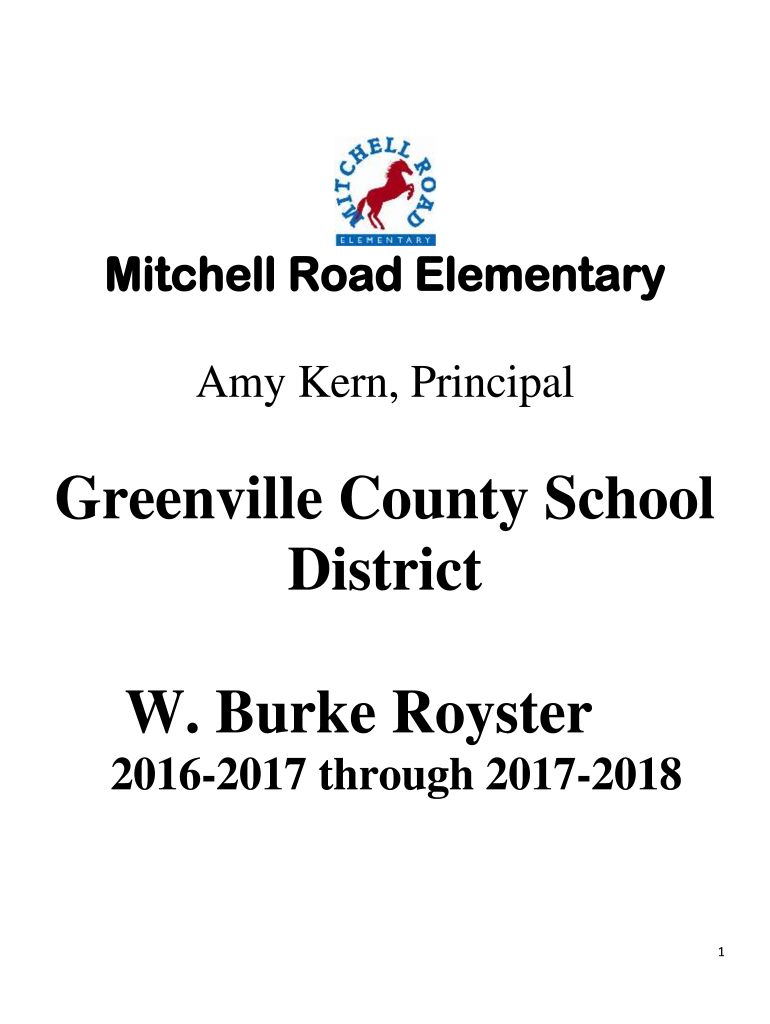 MITCHELL ROAD
ELEMENTARY

Mitchell Road Elementary

Amy Kern, Principal

Greenville County School District

W. Burke Royster
2016-2017 through 2017-2018

1